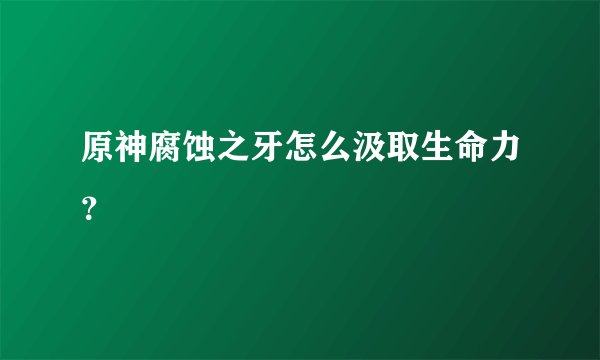 原神腐蚀之牙怎么汲取生命力？